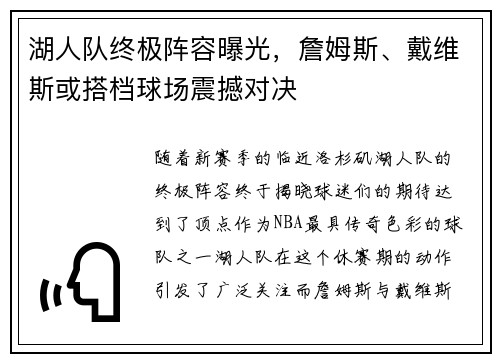 湖人队终极阵容曝光，詹姆斯、戴维斯或搭档球场震撼对决

随着新赛季的临近洛杉矶湖人队的终极阵容终于揭晓球迷们的期待达到了顶点作为NBA最具传奇色彩的球队之一湖人队在这个休赛期的动作引发了广泛关注而詹姆斯与戴维斯